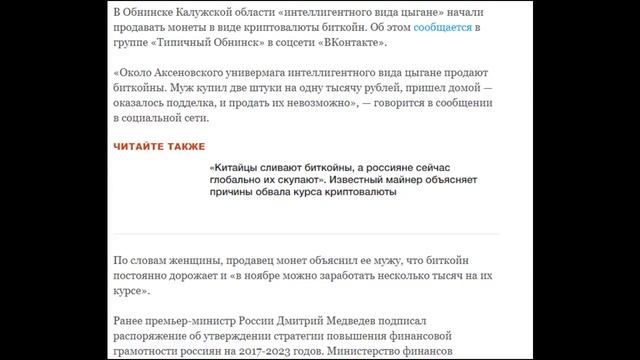 В Обнинске Калужской области «интеллигентного вида цыгане» начали продавать монеты в виде криптовалюты биткойн. Об этом сообщается в группе «Типичный Обнинск» в соцсети «ВКонтакте».

«Около Аксеновского универмага интеллигентного вида цыгане продают биткойны. Муж купил две штуки на одну тысячу рублей, пришел домой — оказалось подделка, и продать их невозможно», — говорится в сообщении в социальной сети.

ЧИТАЙТЕ ТАКЖЕ

«Китайцы сливают биткойны, а россияне сейчас глобально их скупают». Известный майнер объясняет причины обвала курса криптовалюты

По словам женщины, продавец монет объяснил ее мужу, что биткойн постоянно дорожает и «в ноябре можно заработать несколько тысяч на их курсе».

Ранее премьер-министр России Дмитрий Медведев подписал распоряжение об утверждении стратегии повышения финансовой грамотности россиян на 2017-2023 годов. Министерство финансов